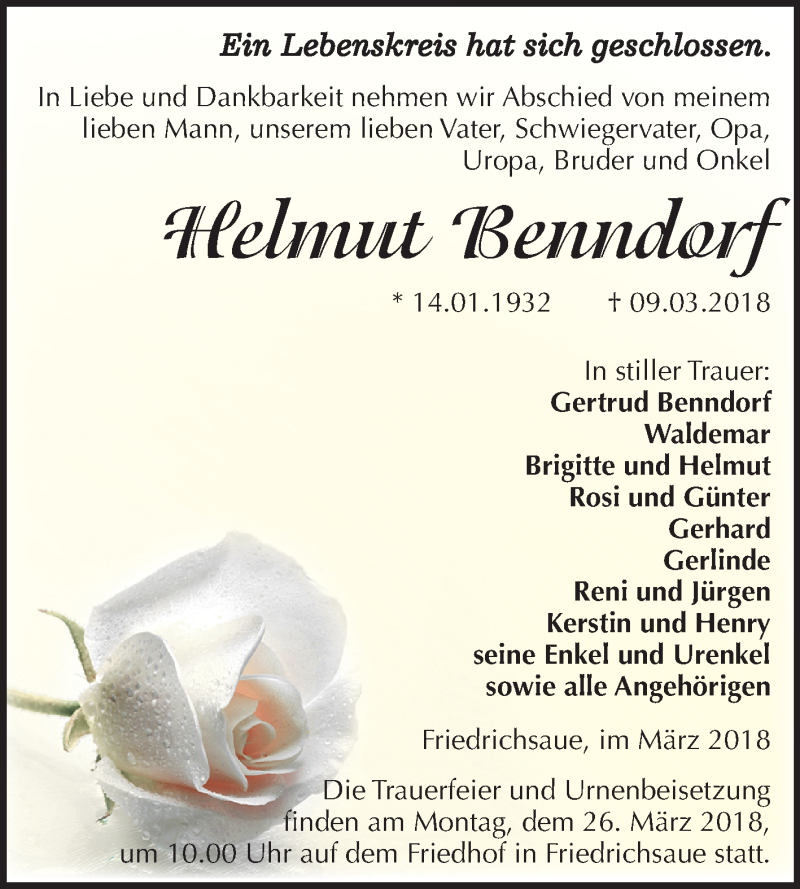 Ein Lebenskreis hat sich geschlossen.

In Liebe und Dankbarkeit nehmen wir Abschied von meinem lieben Mann, unserem lieben Vater, Schwiegervater, Opa, Uropa, Bruder und Onkel

Helmut Benndorf

* 14.01.1932 † 09.03.2018

In stiller Trauer:
Gertrud Benndorf
Waldemar
Brigitte und Helmut
Rosi und Günter
Gerhard
Gerlinde
Reni und Jürgen
Kerstin und Henry
seine Enkel und Urenkel
sowie alle Angehörigen

Friedrichsaue, im März 2018

Die Trauerfeier und Urnenbeisetzung finden am Montag, dem 26. März 2018, um 10.00 Uhr auf dem Friedhof in Friedrichsaue statt.